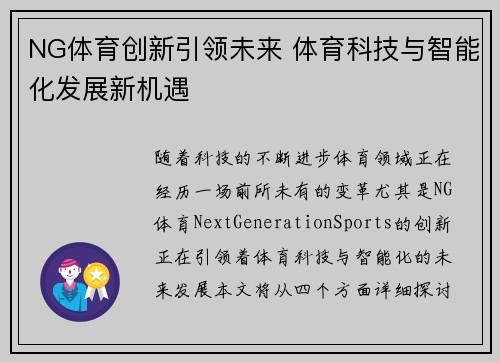 NG体育创新引领未来 体育科技与智能化发展新机遇

随着科技的不断进步体育领域正在经历一场前所未有的变革尤其是NG体育NextGenerationSports的创新正在引领着体育科技与智能化的未来发展本文将从四个方面详细探讨